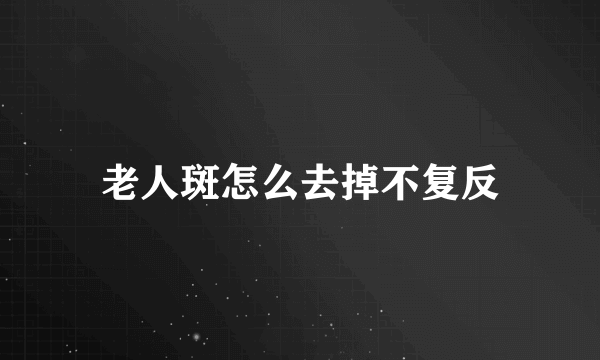 老人斑怎么去掉不复反